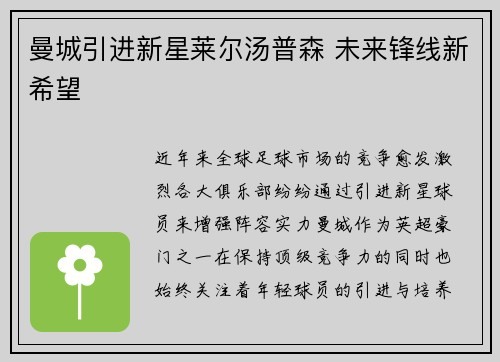 曼城引进新星莱尔汤普森 未来锋线新希望

近年来全球足球市场的竞争愈发激烈各大俱乐部纷纷通过引进新星球员来增强阵容实力曼城作为英超豪门之一在保持顶级竞争力的同时也始终关注着年轻球员的引进与培养